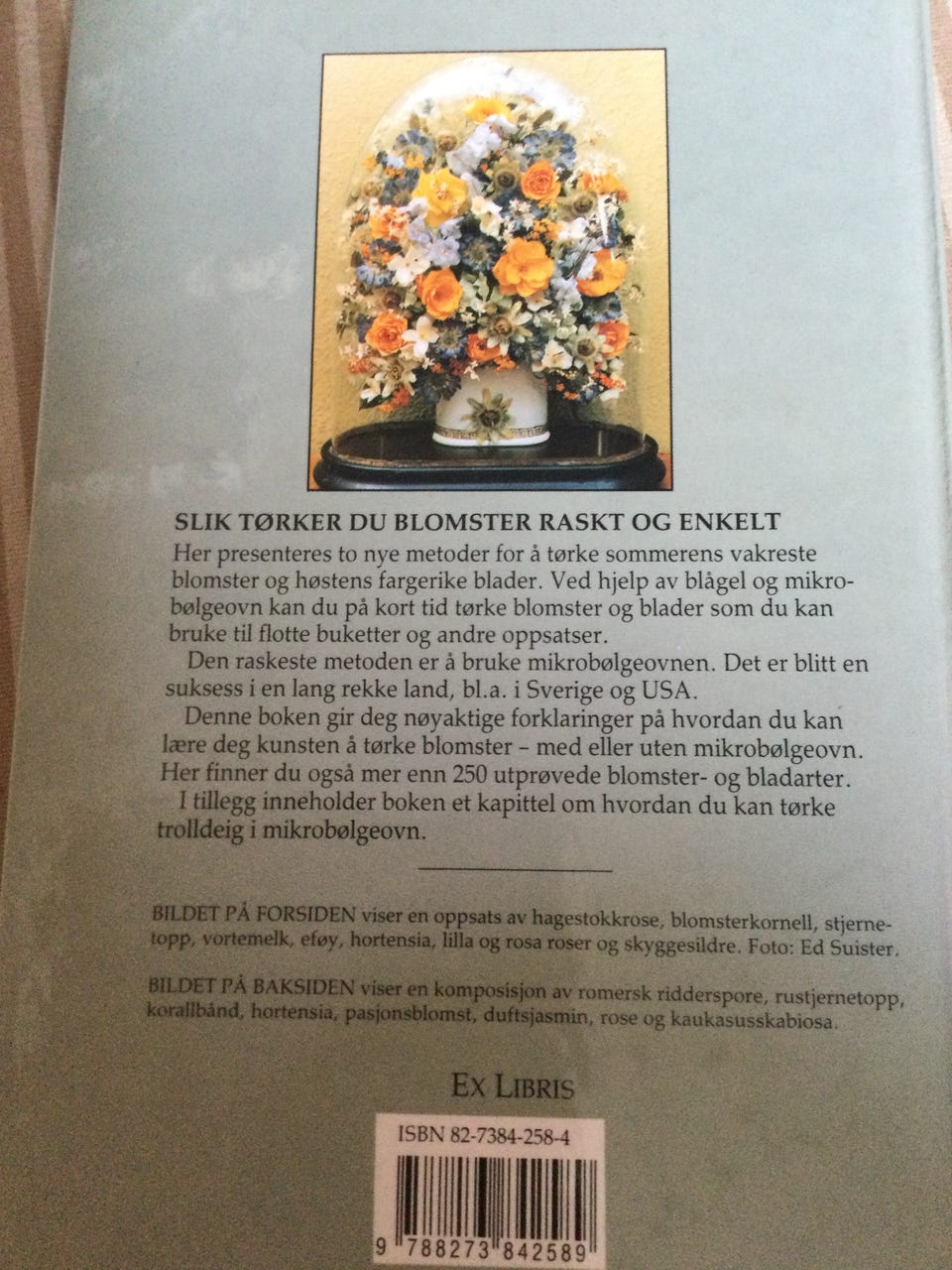 SLIK TØRKER DU BLOMSTER RASKT OG ENKELT

Her presenteres to nye metoder for å tørke sommerens vakreste blomster og høstens fargerike blader. Ved hjelp av blågel og mikrobølgeovn kan du på kort tid tørke blomster og blader som du kan bruke til flotte buketter og andre oppsatser.

Den raskeste metoden er å bruke mikrobølgeovnen. Det er blitt en suksess i en lang rekke land, bl.a. i Sverige og USA.

Denne boken gir deg nøyaktige forklaringer på hvordan du kan lære deg kunsten å tørke blomster – med eller uten mikrobølgeovn. Her finner du også mer enn 250 utprøvede blomster- og bladarter.

I tillegg inneholder boken et kapittel om hvordan du kan tørke trolldeig i mikrobølgeovn.

BILDET PÅ FORSIDEN viser en oppsats av hagestokkrose, blomsterkornell, stjernetopp, vortemelk, eføy, hortensia, lilla og rosa roser og skyggesildre. Foto: Ed Suister.

BILDET PÅ BAKSIDEN viser en komposisjon av romersk ridderspore, rustjernetopp, korallbånd, hortensia, pasjonsblomst, duftsjasmin, rose og kaukasusskabiosa.

EX LIBRIS

ISBN 82-7384-258-4

9 788273 842589